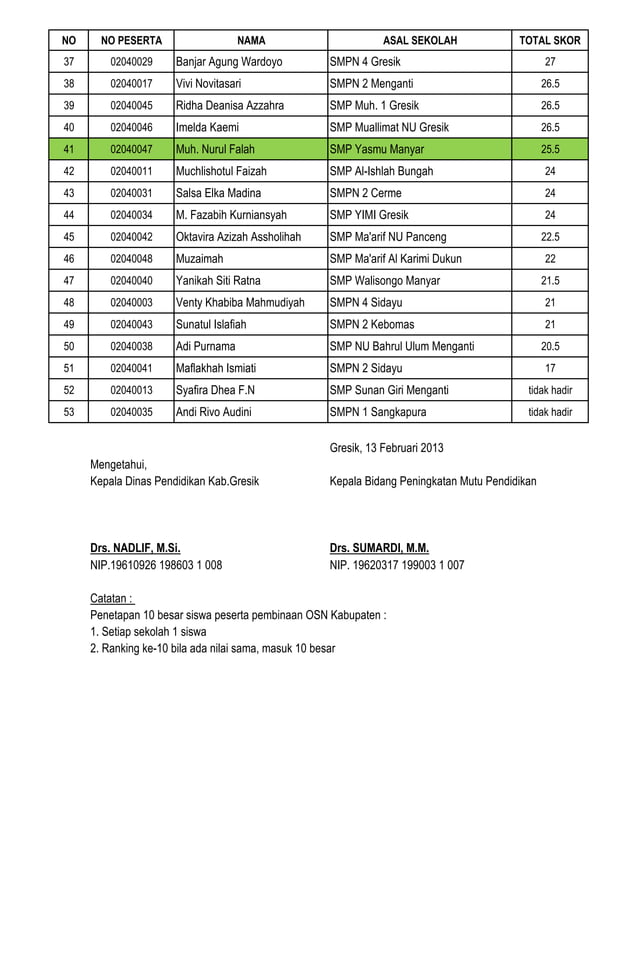 | NO | NO PESERTA | NAMA | ASAL SEKOLAH | TOTAL SKOR |
|---|---|---|---|---|
| 37 | 02040029 | Banjar Agung Wardoyo | SMPN 4 Gresik | 27 |
| 38 | 02040017 | Vivi Novitasari | SMPN 2 Menganti | 26.5 |
| 39 | 02040045 | Ridha Deanisa Azzahra | SMP Muh. 1 Gresik | 26.5 |
| 40 | 02040046 | Imelda Kaemi | SMP Muallimat NU Gresik | 26.5 |
| 41 | 02040047 | Muh. Nurul Falah | SMP Yasmu Manyar | 25.5 |
| 42 | 02040011 | Muchlishotul Faizah | SMP Al-Ishlah Bungah | 24 |
| 43 | 02040031 | Salsa Elka Madina | SMPN 2 Cerme | 24 |
| 44 | 02040034 | M. Fazabih Kurniansyah | SMP YIMI Gresik | 24 |
| 45 | 02040042 | Oktavira Azizah Assholihah | SMP Ma'arif NU Panceng | 22.5 |
| 46 | 02040048 | Muzaimah | SMP Ma'arif Al Karimi Dukun | 22 |
| 47 | 02040040 | Yanikah Siti Ratna | SMP Walisongo Manyar | 21.5 |
| 48 | 02040003 | Venty Khabiba Mahmudiyah | SMPN 4 Sidayu | 21 |
| 49 | 02040043 | Sunatul Islafiah | SMPN 2 Kebomas | 21 |
| 50 | 02040038 | Adi Purnama | SMP NU Bahrul Ulum Menganti | 20.5 |
| 51 | 02040041 | Maflakhah Ismiati | SMPN 2 Sidayu | 17 |
| 52 | 02040013 | Syafira Dhea F.N | SMP Sunan Giri Menganti | tidak hadir |
| 53 | 02040035 | Andi Rivo Audini | SMPN 1 Sangkapura | tidak hadir |

Gresik, 13 Februari 2013

Mengetahui,
Kepala Dinas Pendidikan Kab.Gresik

Kepala Bidang Peningkatan Mutu Pendidikan

Drs. NADLIF, M.Si.
NIP.19610926 198603 1 008

Drs. SUMARDI, M.M.
NIP. 19620317 199003 1 007

Catatan :
Penetapan 10 besar siswa peserta pembinaan OSN Kabupaten :
1. Setiap sekolah 1 siswa
2. Ranking ke-10 bila ada nilai sama, masuk 10 besar